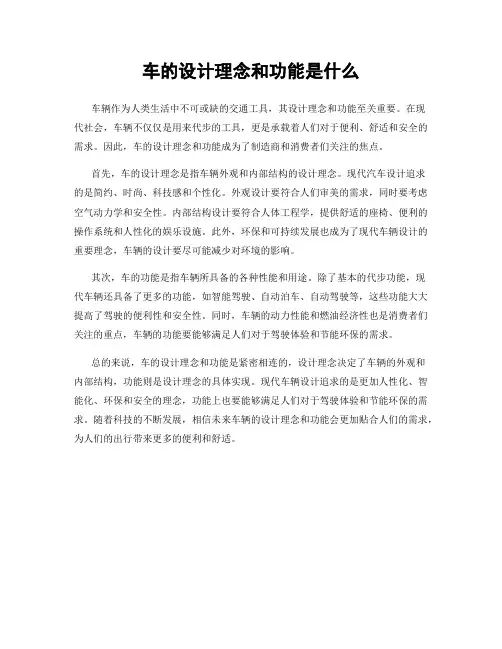 车的设计理念和功能是什么

车辆作为人类生活中不可或缺的交通工具，其设计理念和功能至关重要。在现代社会，车辆不仅仅是用来代步的工具，更是承载着人们对于便利、舒适和安全的需求。因此，车的设计理念和功能成为了制造商和消费者们关注的焦点。

首先，车的设计理念是指车辆外观和内部结构的设计理念。现代汽车设计追求的是简约、时尚、科技感和个性化。外观设计要符合人们审美的需求，同时要考虑空气动力学和安全性。内部结构设计要符合人体工程学，提供舒适的座椅、便利的操作系统和人性化的娱乐设施。此外，环保和可持续发展也成为了现代车辆设计的重要理念，车辆的设计要尽可能减少对环境的影响。

其次，车的功能是指车辆所具备的各种性能和用途。除了基本的代步功能，现代车辆还具备了更多的功能，如智能驾驶、自动泊车、自动驾驶等，这些功能大大提高了驾驶的便利性和安全性。同时，车辆的动力性能和燃油经济性也是消费者们关注的重点，车辆的功能要能够满足人们对于驾驶体验和节能环保的需求。

总的来说，车的设计理念和功能是紧密相连的，设计理念决定了车辆的外观和内部结构，功能则是设计理念的具体实现。现代车辆设计追求的是更加人性化、智能化、环保和安全的理念，功能上也要能够满足人们对于驾驶体验和节能环保的需求。随着科技的不断发展，相信未来车辆的设计理念和功能会更加贴合人们的需求，为人们的出行带来更多的便利和舒适。